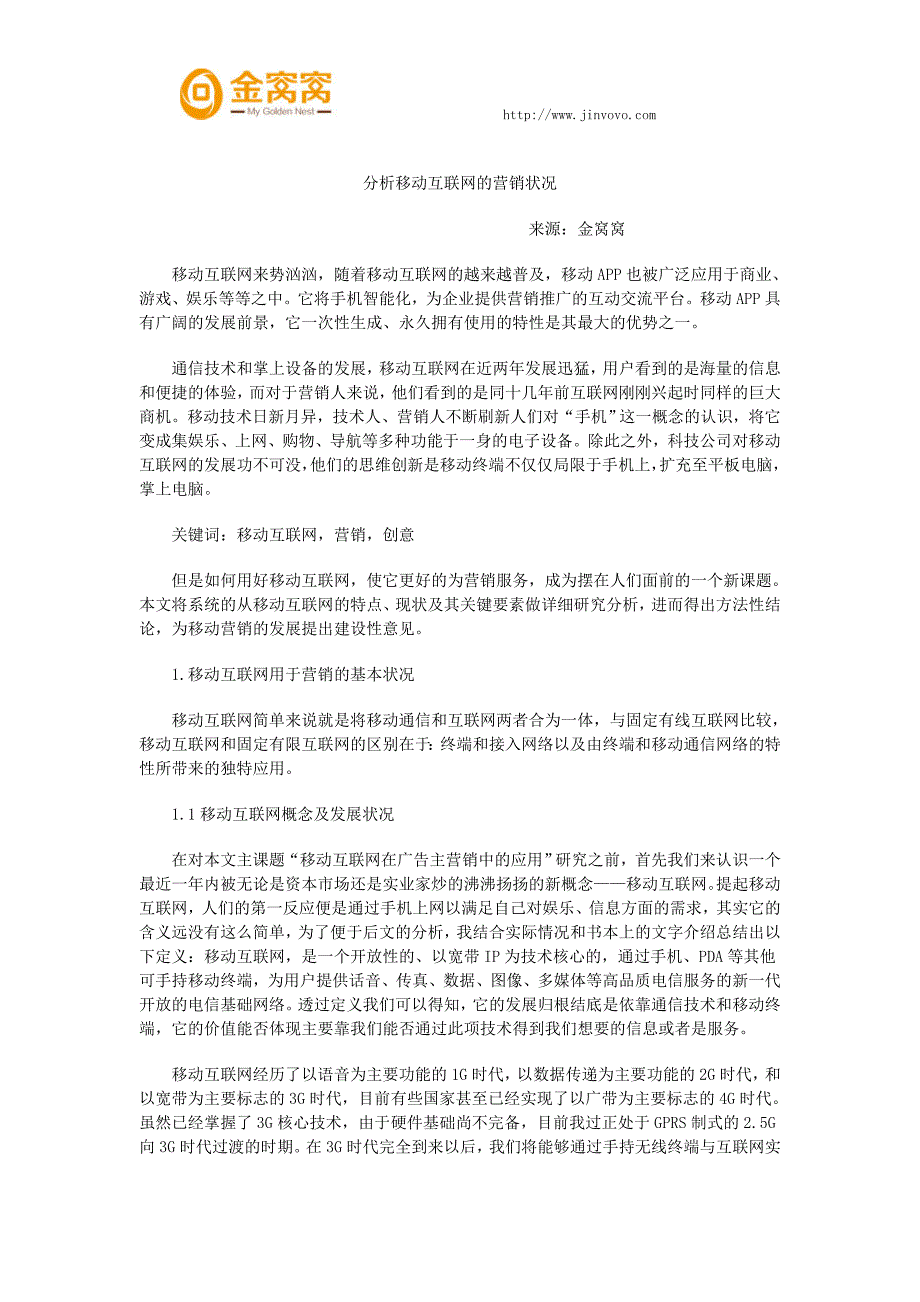 金窝窝
My Golden Nest

http://www.jinvovo.com

分析移动互联网的营销状况

来源：金窝窝

移动互联网来势汹汹，随着移动互联网的越来越普及，移动 APP 也被广泛应用于商业、游戏、娱乐等等之中。它将手机智能化，为企业提供营销推广的互动交流平台。移动 APP 具有广阔的发展前景，它一次性生成、永久拥有使用的特性是其最大的优势之一。

通信技术和掌上设备的发展，移动互联网在近两年发展迅猛，用户看到的是海量的信息和便捷的体验，而对于营销人来说，他们看到的是同十几年前互联网刚刚兴起时同样的巨大商机。移动技术日新月异，技术人、营销人不断刷新人们对“手机”这一概念的认识，将它变成集娱乐、上网、购物、导航等多种功能于一身的电子设备。除此之外，科技公司对移动互联网的发展功不可没，他们的思维创新是移动终端不仅仅局限于手机上，扩充至平板电脑，掌上电脑。

关键词：移动互联网，营销，创意

但是如何用好移动互联网，使它更好的为营销服务，成为摆在人们面前的一个新课题。本文将系统的从移动互联网的特点、现状及其关键要素做详细研究分析，进而得出方法性结论，为移动营销的发展提出建设性意见。

1.移动互联网用于营销的基本状况

移动互联网简单来说就是将移动通信和互联网两者合为一体，与固定有线互联网比较，移动互联网和固定有限互联网的区别在于：终端和接入网络以及由终端和移动通信网络的特性所带来的独特应用。

1.1 移动互联网概念及发展状况

在对本文主课题“移动互联网在广告主营销中的应用”研究之前，首先我们来认识一个最近一年内被无论是资本市场还是实业家炒的沸沸扬扬的新概念——移动互联网。提起移动互联网，人们的第一反应便是通过手机上网以满足自己对娱乐、信息方面的需求，其实它的含义远没有这么简单，为了便于后文的分析，我结合实际情况和书本上的文字介绍总结出以下定义：移动互联网，是一个开放性的、以宽带 IP 为技术核心的，通过手机、PDA 等其他可手持移动终端，为用户提供话音、传真、数据、图像、多媒体等高品质电信服务的新一代开放的电信基础网络。透过定义我们可以得知，它的发展归根结底是依靠通信技术和移动终端，它的价值能否体现主要靠我们能否通过此项技术得到我们想要的信息或者是服务。

移动互联网经历了以语音为主要功能的 1G 时代，以数据传递为主要功能的 2G 时代，和以宽带为主要标志的 3G 时代，目前有些国家甚至已经实现了以广带为主要标志的 4G 时代。虽然已经掌握了 3G 核心技术，由于硬件基础尚不完备，目前我过正处于 GPRS 制式的 2.5G 向 3G 时代过渡的时期。在 3G 时代完全到来以后，我们将能够通过手持无线终端与互联网实